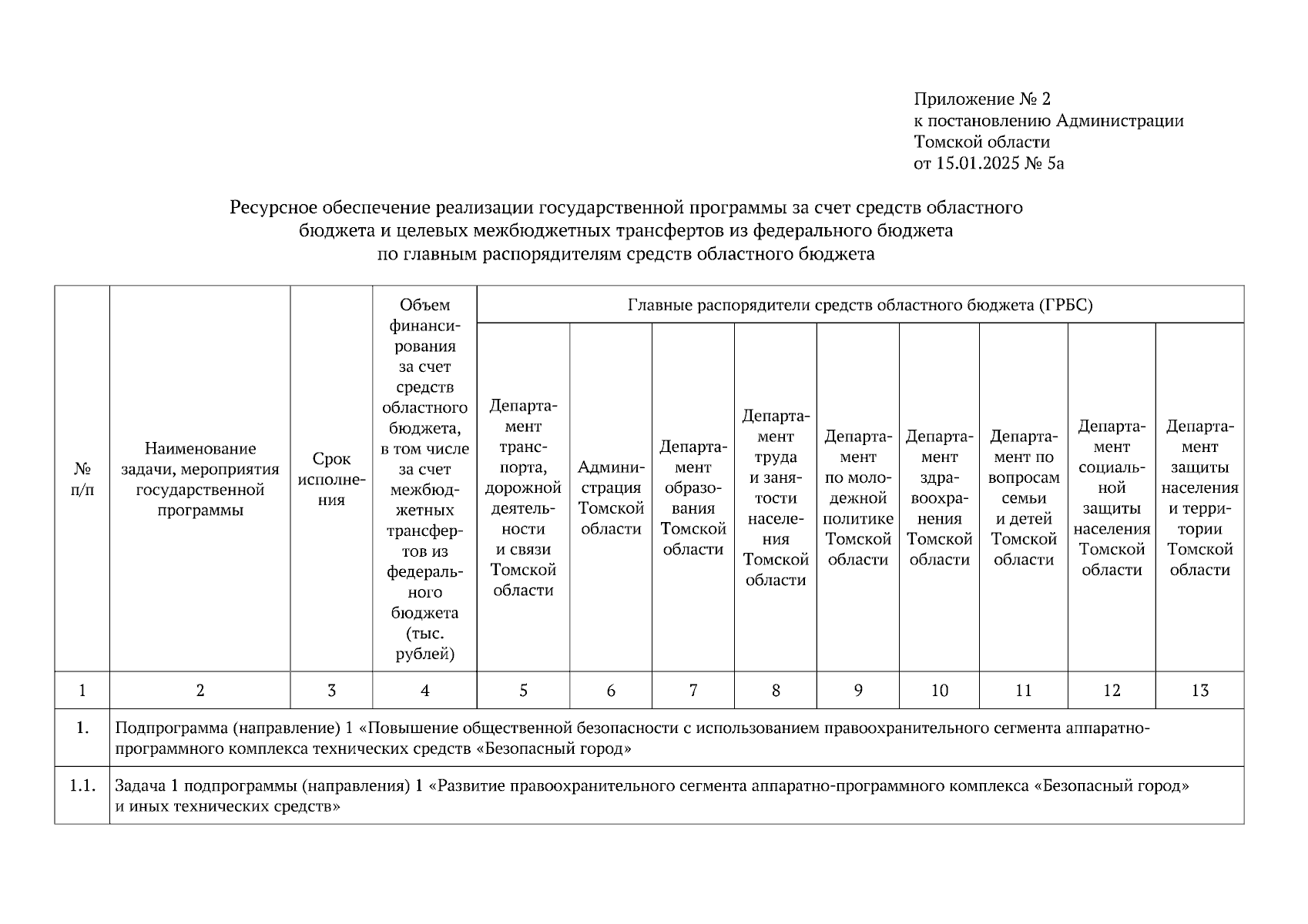 Приложение № 2
к постановлению Администрации
Томской области
от 15.01.2025 № 5а

Ресурсное обеспечение реализации государственной программы за счет средств областного бюджета и целевых межбюджетных трансфертов из федерального бюджета по главным распорядителям средств областного бюджета

| № п/п | Наименование задачи, мероприятия государственной программы | Срок исполнения | Объем финансирования за счет средств областного бюджета, в том числе за счет межбюджетных трансфертов из федерального бюджета (тыс. рублей) | Главные распорядители средств областного бюджета (ГРБС) | | | | | | | | |
|---|---|---|---|---|---|---|---|---|---|---|---|---|
| | | | | Департамент транспорта, дорожной деятельности и связи Томской области | Администрация Томской области | Департамент образования Томской области | Департамент труда и занятости населения Томской области | Департамент по молодежной политике Томской области | Департамент здравоохранения Томской области | Департамент по вопросам семьи и детей Томской области | Департамент социальной защиты населения Томской области | Департамент защиты населения и территории Томской области |
| 1 | 2 | 3 | 4 | 5 | 6 | 7 | 8 | 9 | 10 | 11 | 12 | 13 |
| 1. | Подпрограмма (направление) 1 «Повышение общественной безопасности с использованием правоохранительного сегмента аппаратно-программного комплекса технических средств «Безопасный город» | | | | | | | | | | | |
| 1.1. | Задача 1 подпрограммы (направления) 1 «Развитие правоохранительного сегмента аппаратно-программного комплекса «Безопасный город» и иных технических средств» | | | | | | | | | | | |